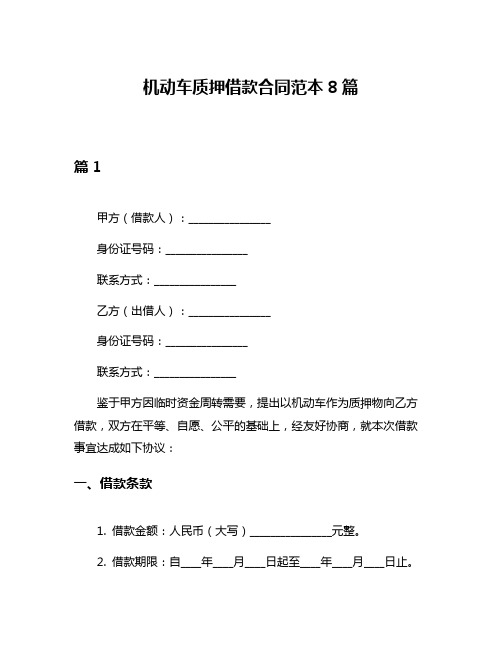 机动车质押借款合同范本 8 篇

篇 1

甲方（借款人）：______________

身份证号码：______________

联系方式：______________

乙方（出借人）：______________

身份证号码：______________

联系方式：______________

鉴于甲方因临时资金周转需要，提出以机动车作为质押物向乙方借款，双方在平等、自愿、公平的基础上，经友好协商，就本次借款事宜达成如下协议：

一、借款条款

1. 借款金额：人民币（大写）______________元整。

2. 借款期限：自____年____月____日起至____年____月____日止。